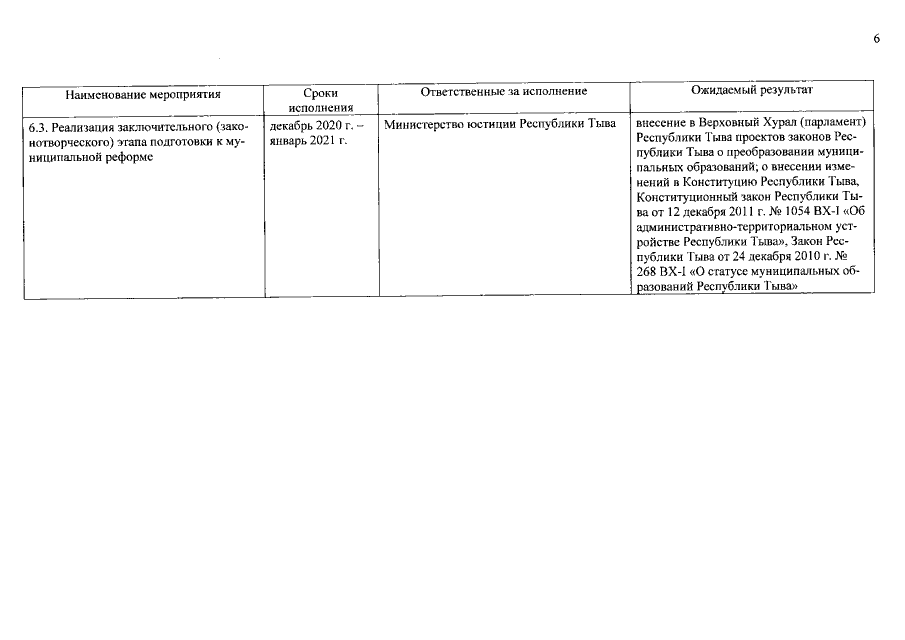 6

| Наименование мероприятия | Сроки исполнения | Ответственные за исполнение | Ожидаемый результат |
|---|---|---|---|
| 6.3. Реализация заключительного (законотворческого) этапа подготовки к муниципальной реформе | декабрь 2020 г. – январь 2021 г. | Министерство юстиции Республики Тыва | внесение в Верховный Хурал (парламент) Республики Тыва проектов законов Республики Тыва о преобразовании муниципальных образований; о внесении изменений в Конституцию Республики Тыва, Конституционный закон Республики Тыва от 12 декабря 2011 г. № 1054 ВХ-I «Об административно-территориальном устройстве Республики Тыва», Закон Республики Тыва от 24 декабря 2010 г. № 268 ВХ-I «О статусе муниципальных образований Республики Тыва» |